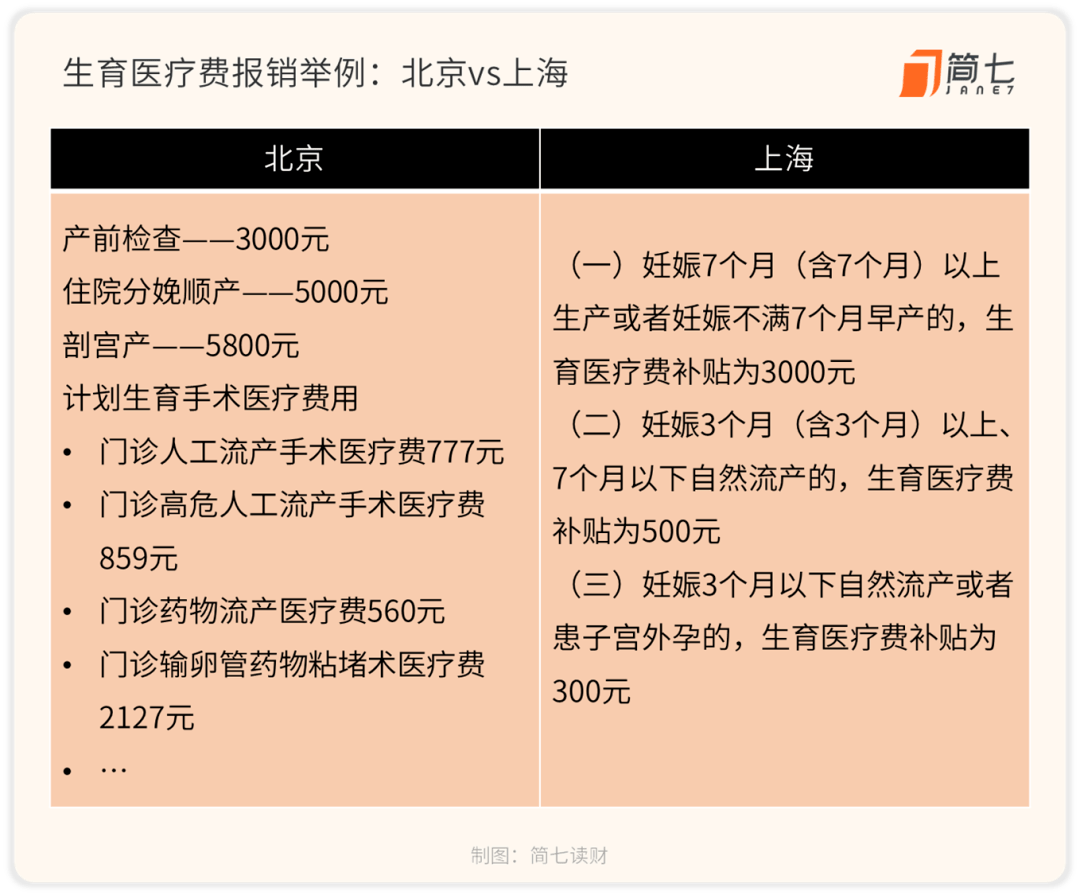 生育医疗费报销举例：北京vs上海

简七
JANE7

| 北京 | 上海 |
|---|---|
| 产前检查——3000元<br>住院分娩顺产——5000元<br>剖宫产——5800元<br>计划生育手术医疗费用<br>• 门诊人工流产手术医疗费777元<br>• 门诊高危人工流产手术医疗费859元<br>• 门诊药物流产医疗费560元<br>• 门诊输卵管药物粘堵术医疗费2127元<br>• … | （一）妊娠7个月（含7个月）以上生产或者妊娠不满7个月早产的，生育医疗费补贴为3000元<br>（二）妊娠3个月（含3个月）以上、7个月以下自然流产的，生育医疗费补贴为500元<br>（三）妊娠3个月以下自然流产或者患子宫外孕的，生育医疗费补贴为300元 |

制图：简七读财